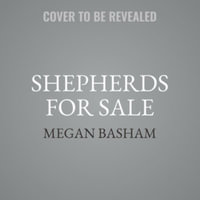 COVER TO BE REVEALED

SHEPHERDS FOR SALE

MEGAN BASHAM